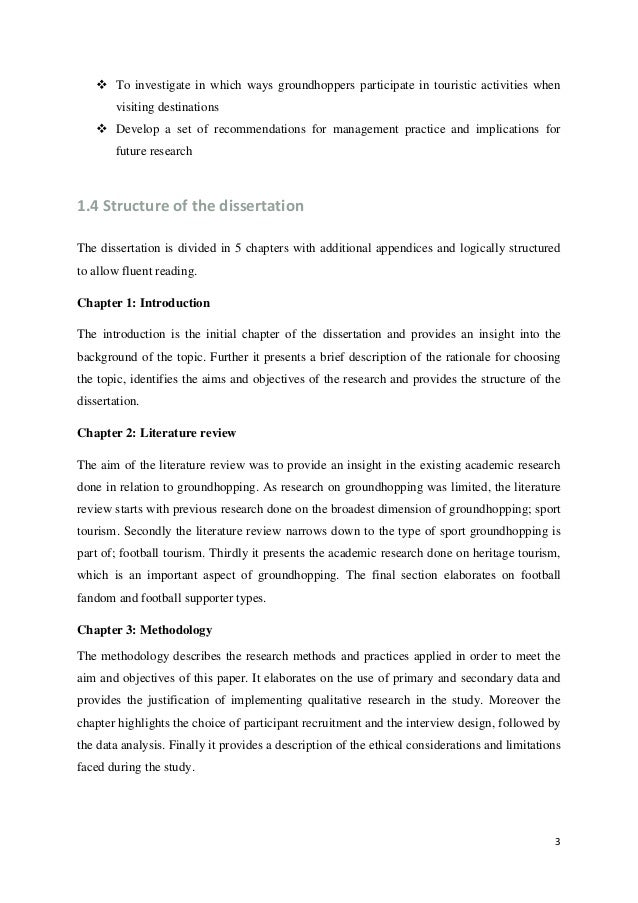 ❖ To investigate in which ways groundhoppers participate in touristic activities when visiting destinations

❖ Develop a set of recommendations for management practice and implications for future research

1.4 Structure of the dissertation

The dissertation is divided in 5 chapters with additional appendices and logically structured to allow fluent reading.

Chapter 1: Introduction

The introduction is the initial chapter of the dissertation and provides an insight into the background of the topic. Further it presents a brief description of the rationale for choosing the topic, identifies the aims and objectives of the research and provides the structure of the dissertation.

Chapter 2: Literature review

The aim of the literature review was to provide an insight in the existing academic research done in relation to groundhopping. As research on groundhopping was limited, the literature review starts with previous research done on the broadest dimension of groundhopping; sport tourism. Secondly the literature review narrows down to the type of sport groundhopping is part of; football tourism. Thirdly it presents the academic research done on heritage tourism, which is an important aspect of groundhopping. The final section elaborates on football fandom and football supporter types.

Chapter 3: Methodology

The methodology describes the research methods and practices applied in order to meet the aim and objectives of this paper. It elaborates on the use of primary and secondary data and provides the justification of implementing qualitative research in the study. Moreover the chapter highlights the choice of participant recruitment and the interview design, followed by the data analysis. Finally it provides a description of the ethical considerations and limitations faced during the study.

3